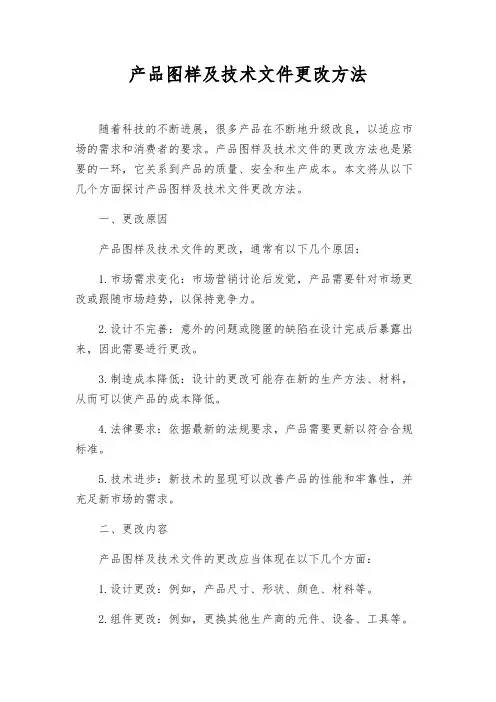 产品图样及技术文件更改方法

随着科技的不断进展，很多产品在不断地升级改良，以适应市场的需求和消费者的要求。产品图样及技术文件的更改方法也是紧要的一环，它关系到产品的质量、安全和生产成本。本文将从以下几个方面探讨产品图样及技术文件更改方法。

一、更改原因

产品图样及技术文件的更改，通常有以下几个原因：

1. 市场需求变化：市场营销讨论后发觉，产品需要针对市场更改或跟随市场趋势，以保持竞争力。

2. 设计不完善：意外的问题或隐匿的缺陷在设计完成后暴露出来，因此需要进行更改。

3. 制造成本降低：设计的更改可能存在新的生产方法、材料，从而可以使产品的成本降低。

4. 法律要求：依据最新的法规要求，产品需要更新以符合合规标准。

5. 技术进步：新技术的显现可以改善产品的性能和牢靠性，并充足新市场的需求。

二、更改内容

产品图样及技术文件的更改应当体现在以下几个方面：

1. 设计更改：例如，产品尺寸、形状、颜色、材料等。

2. 组件更改：例如，更换其他生产商的元件、设备、工具等。